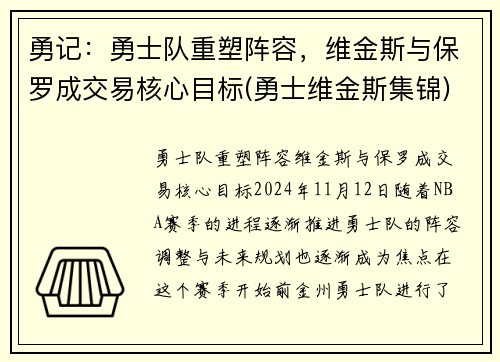 勇记：勇士队重塑阵容，维金斯与保罗成交易核心目标(勇士维金斯集锦)

勇士队重塑阵容维金斯与保罗成交易核心目标2024年11月12日随着NBA赛季的进程逐渐推进勇士队的阵容调整与未来规划也逐渐成为焦点在这个赛季开始前金州勇士队进行了